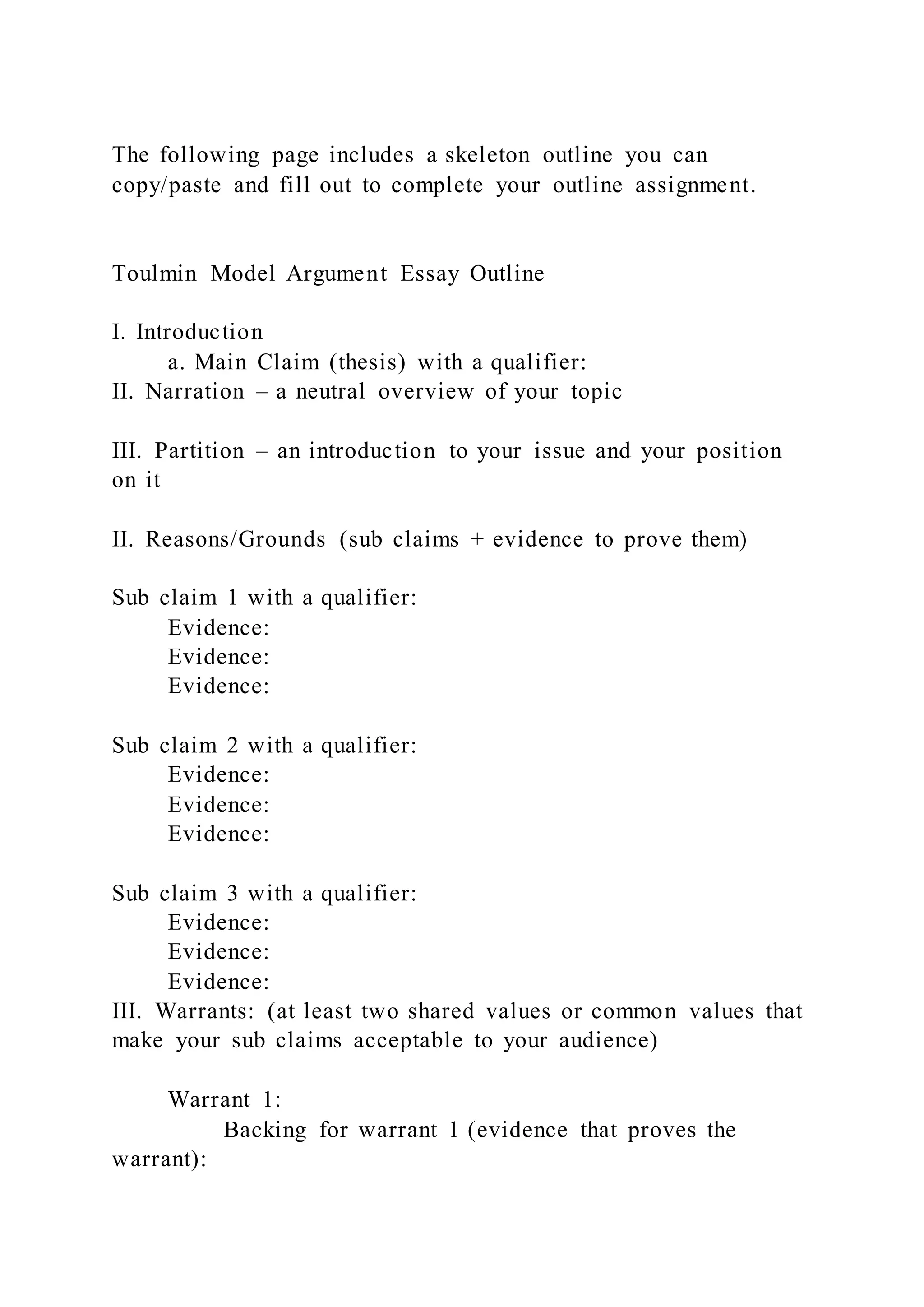 The following page includes a skeleton outline you can copy/paste and fill out to complete your outline assignment.

Toulmin Model Argument Essay Outline

I. Introduction
a. Main Claim (thesis) with a qualifier:
II. Narration – a neutral overview of your topic

III. Partition – an introduction to your issue and your position on it

II. Reasons/Grounds (sub claims + evidence to prove them)

Sub claim 1 with a qualifier:
Evidence:
Evidence:
Evidence:

Sub claim 2 with a qualifier:
Evidence:
Evidence:
Evidence:

Sub claim 3 with a qualifier:
Evidence:
Evidence:
Evidence:
III. Warrants: (at least two shared values or common values that make your sub claims acceptable to your audience)

Warrant 1:
Backing for warrant 1 (evidence that proves the warrant):